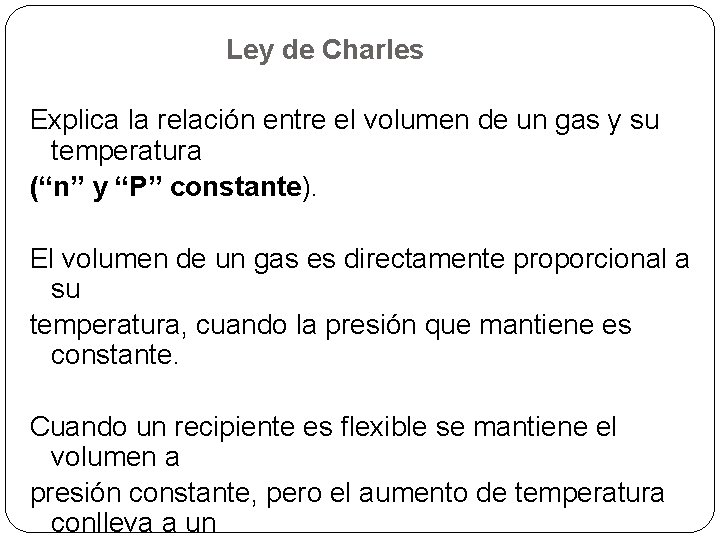 Ley de Charles

Explica la relación entre el volumen de un gas y su temperatura
(“n” y “P” constante).

El volumen de un gas es directamente proporcional a su
temperatura, cuando la presión que mantiene es constante.

Cuando un recipiente es flexible se mantiene el volumen a
presión constante, pero el aumento de temperatura conlleva a un